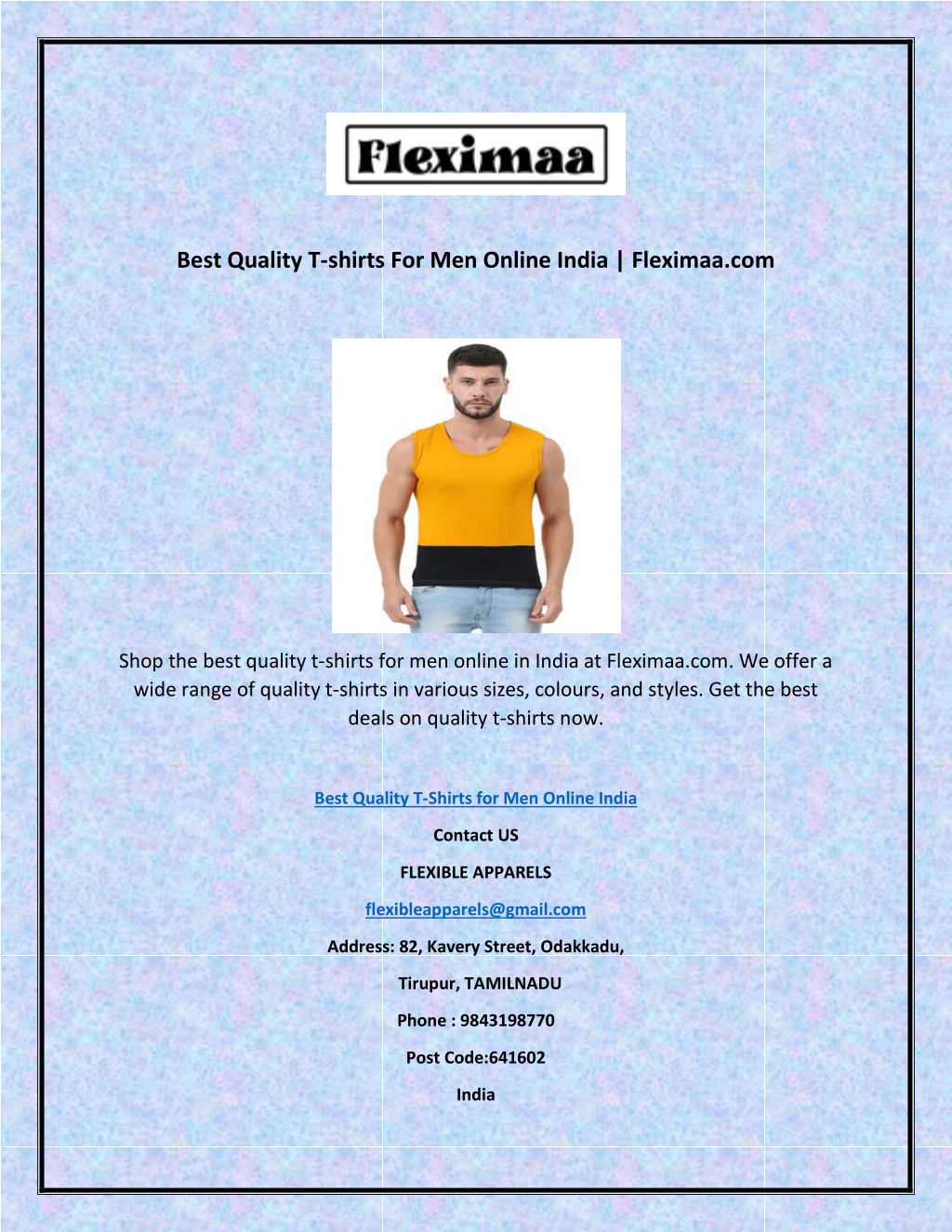 Fleximaa

Best Quality T-shirts For Men Online India | Fleximaa.com

Shop the best quality t-shirts for men online in India at Fleximaa.com. We offer a wide range of quality t-shirts in various sizes, colours, and styles. Get the best deals on quality t-shirts now.

Best Quality T-Shirts for Men Online India

Contact US

FLEXIBLE APPARELS

flexibleapparels@gmail.com

Address: 82, Kavery Street, Odakkadu,

Tirupur, TAMILNADU

Phone : 9843198770

Post Code:641602

India